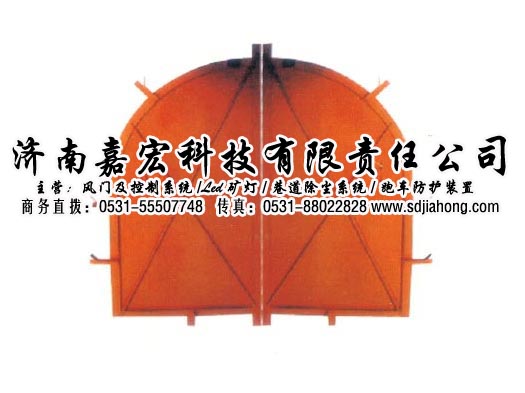 济南嘉宏科技有限责任公司
主营：风门及控制系统/Led矿灯/巷道除尘系统/跑车防护装置
商务直拨：0531-55507748 传真：0531-88022828 www.sdjiahong.com